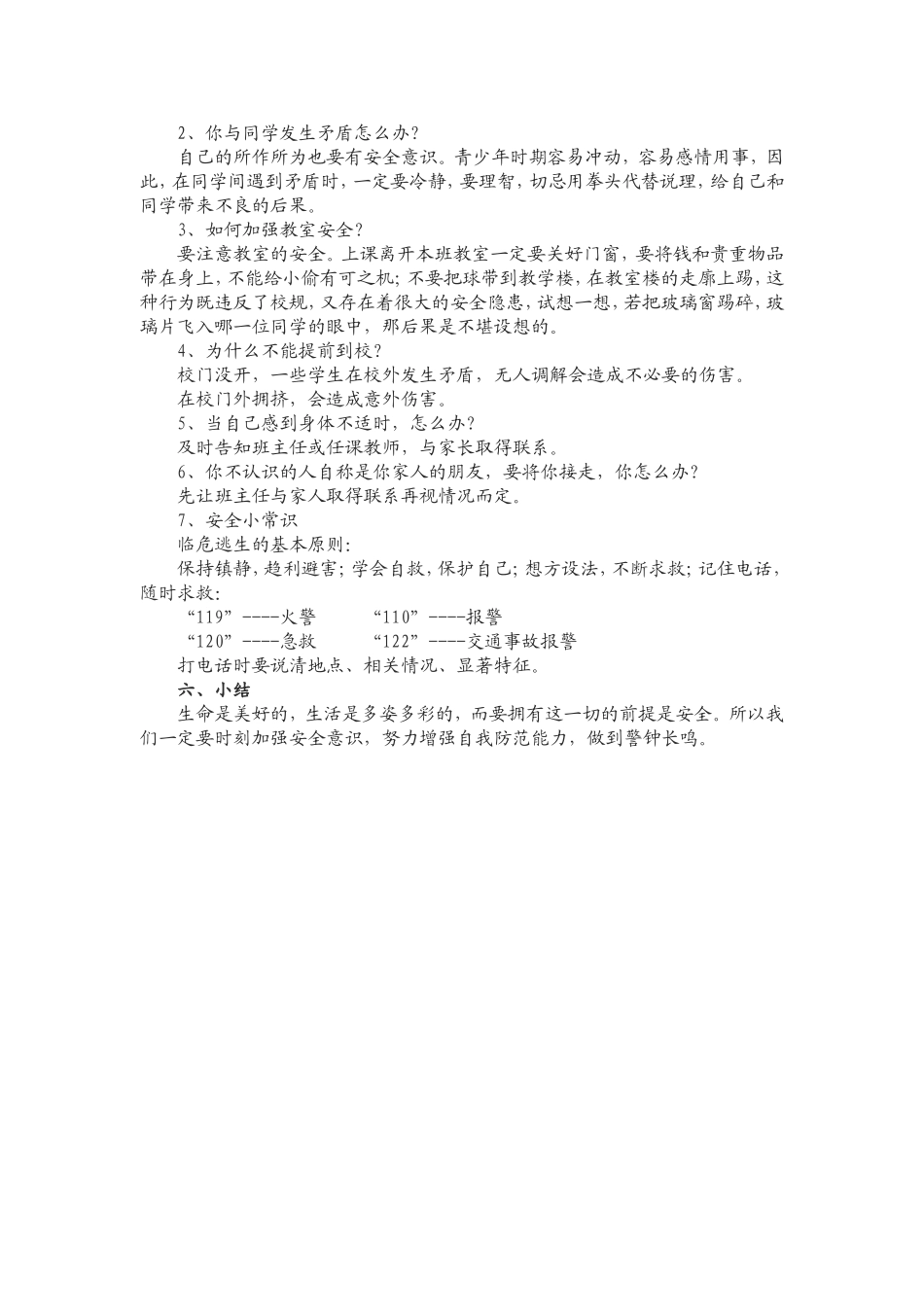 2、你与同学发生矛盾怎么办?

自己的所作所为也要有安全意识。青少年时期容易冲动，容易感情用事，因此，在同学间遇到矛盾时，一定要冷静，要理智，切忌用拳头代替说理，给自己和同学带来不良的后果。

3、如何加强教室安全?

要注意教室的安全。上课离开本班教室一定要关好门窗，要将钱和贵重物品带在身上，不能给小偷有可之机；不要把球带到教学楼，在教室楼的走廊上踢，这种行为既违反了校规，又存在着很大的安全隐患，试想一想，若把玻璃窗踢碎，玻璃片飞入哪一位同学的眼中，那后果是不堪设想的。

4、为什么不能提前到校?

校门没开，一些学生在校外发生矛盾，无人调解会造成不必要的伤害。

在校门外拥挤，会造成意外伤害。

5、当自己感到身体不适时，怎么办?

及时告知班主任或任课教师，与家长取得联系。

6、你不认识的人自称是你家人的朋友，要将你接走，你怎么办?

先让班主任与家人取得联系再视情况而定。

7、安全小常识

临危逃生的基本原则:

保持镇静，趋利避害；学会自救，保护自己；想方设法，不断求救；记住电话，随时求救:

“119”----火警　　“110”----报警

“120”----急救　　“122”----交通事故报警

打电话时要说清地点、相关情况、显著特征。

六、小结

生命是美好的，生活是多姿多彩的，而要拥有这一切的前提是安全。所以我们一定要时刻加强安全意识，努力增强自我防范能力，做到警钟长鸣。